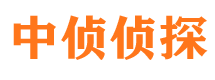 中侦侦探